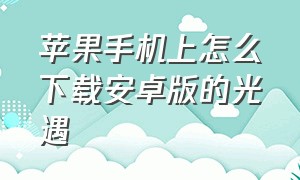 苹果手机上怎么下载安卓版的光遇